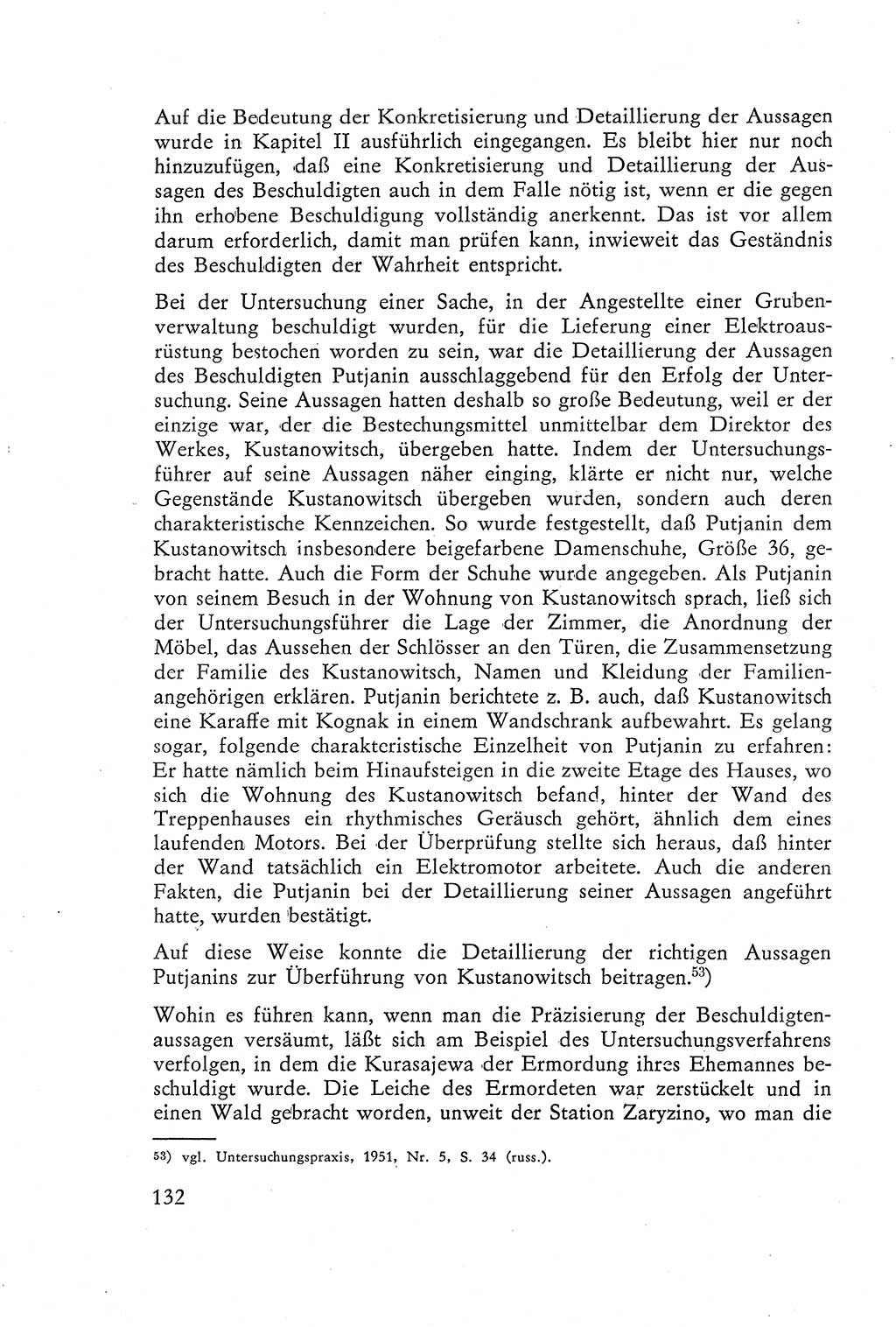 Auf die Bedeutung der Konkretisierung und Detaillierung der Aussagen wurde in Kapitel II ausführlich eingegangen. Es bleibt hier nur noch hinzuzufügen, daß eine Konkretisierung und Detaillierung der Aussagen des Beschuldigten auch in dem Falle nötig ist, wenn er die gegen ihn erhobene Beschuldigung vollständig anerkennt. Das ist vor allem darum erforderlich, damit man prüfen kann, inwieweit das Geständnis des Beschuldigten der Wahrheit entspricht.

Bei der Untersuchung einer Sache, in der Angestellte einer Grubenverwaltung beschuldigt wurden, für die Lieferung einer Elektroausrüstung bestochen worden zu sein, war die Detaillierung der Aussagen des Beschuldigten Putjanin ausschlaggebend für den Erfolg der Untersuchung. Seine Aussagen hatten deshalb so große Bedeutung, weil er der einzige war, der die Bestechungsmittel unmittelbar dem Direktor des Werkes, Kustanowitsch, übergeben hatte. Indem der Untersuchungsführer auf seine Aussagen näher einging, klärte er nicht nur, welche Gegenstände Kustanowitsch übergeben wurden, sondern auch deren charakteristische Kennzeichen. So wurde festgestellt, daß Putjanin dem Kustanowitsch insbesondere beigefarbene Damenschuhe, Größe 36, gebracht hatte. Auch die Form der Schuhe wurde angegeben. Als Putjanin von seinem Besuch in der Wohnung von Kustanowitsch sprach, ließ sich der Untersuchungsführer die Lage der Zimmer, die Anordnung der Möbel, das Aussehen der Schlösser an den Türen, die Zusammensetzung der Familie des Kustanowitsch, Namen und Kleidung der Familienangehörigen erklären. Putjanin berichtete z. B. auch, daß Kustanowitsch eine Karaffe mit Kognak in einem Wandschrank aufbewahrt. Es gelang sogar, folgende charakteristische Einzelheit von Putjanin zu erfahren: Er hatte nämlich beim Hinaufsteigen in die zweite Etage des Hauses, wo sich die Wohnung des Kustanowitsch befand, hinter der Wand des Treppenhauses ein rhythmisches Geräusch gehört, ähnlich dem eines laufenden Motors. Bei der Überprüfung stellte sich heraus, daß hinter der Wand tatsächlich ein Elektromotor arbeitete. Auch die anderen Fakten, die Putjanin bei der Detaillierung seiner Aussagen angeführt hatte, wurden bestätigt.

Auf diese Weise konnte die Detaillierung der richtigen Aussagen Putjanins zur Überführung von Kustanowitsch beitragen.$^{53}$)

Wohin es führen kann, wenn man die Präzisierung der Beschuldigtenaussagen versäumt, läßt sich am Beispiel des Untersuchungsverfahrens verfolgen, in dem die Kurasajewa der Ermordung ihres Ehemannes beschuldigt wurde. Die Leiche des Ermordeten war zerstückelt und in einen Wald gebracht worden, unweit der Station Zaryzino, wo man die

53) vgl. Untersuchungspraxis, 1951, Nr. 5, S. 34 (russ.).

132